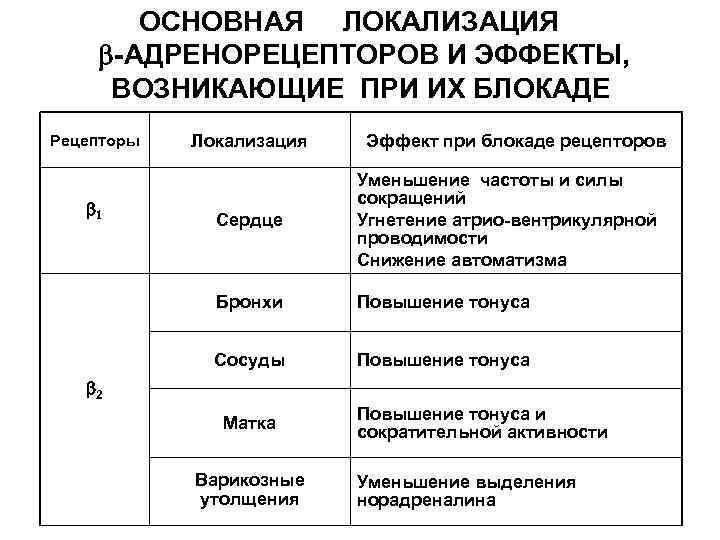 ОСНОВНАЯ ЛОКАЛИЗАЦИЯ $\beta$-АДРЕНОРЕЦЕПТОРОВ И ЭФФЕКТЫ, ВОЗНИКАЮЩИЕ ПРИ ИХ БЛОКАДЕ

| Рецепторы | Локализация | Эффект при блокаде рецепторов |
|---|---|---|
| $\beta_1$ | Сердце | Уменьшение частоты и силы сокращений Угнетение атрио-вентрикулярной проводимости Снижение автоматизма |
| $\beta_2$ | Бронхи | Повышение тонуса |
| | Сосуды | Повышение тонуса |
| | Матка | Повышение тонуса и сократительной активности |
| | Варикозные утолщения | Уменьшение выделения норадреналина |